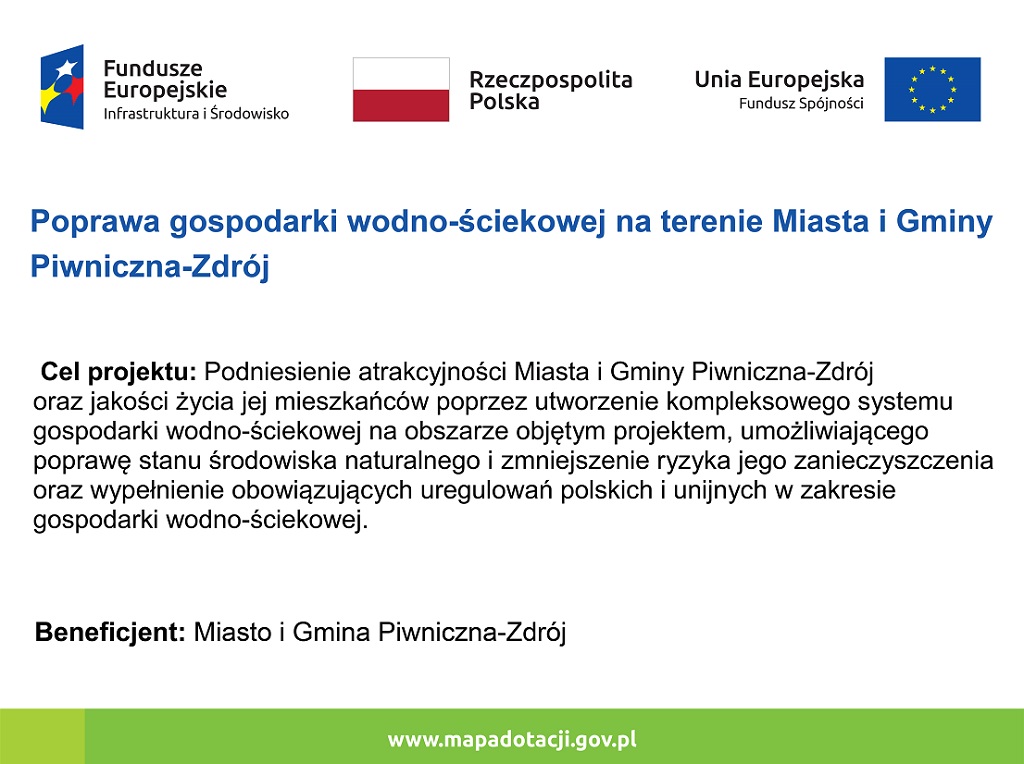 Fundusze Europejskie
Infrastruktura i Środowisko

Rzeczpospolita Polska

Unia Europejska
Fundusz Spójności

Poprawa gospodarki wodno-ściekowej na terenie Miasta i Gminy Piwniczna-Zdrój

Cel projektu: Podniesienie atrakcyjności Miasta i Gminy Piwniczna-Zdrój oraz jakości życia jej mieszkańców poprzez utworzenie kompleksowego systemu gospodarki wodno-ściekowej na obszarze objętym projektem, umożliwiającego poprawę stanu środowiska naturalnego i zmniejszenie ryzyka jego zanieczyszczenia oraz wypełnienie obowiązujących uregulowań polskich i unijnych w zakresie gospodarki wodno-ściekowej.

Beneficjent: Miasto i Gmina Piwniczna-Zdrój

www.mapadotacji.gov.pl